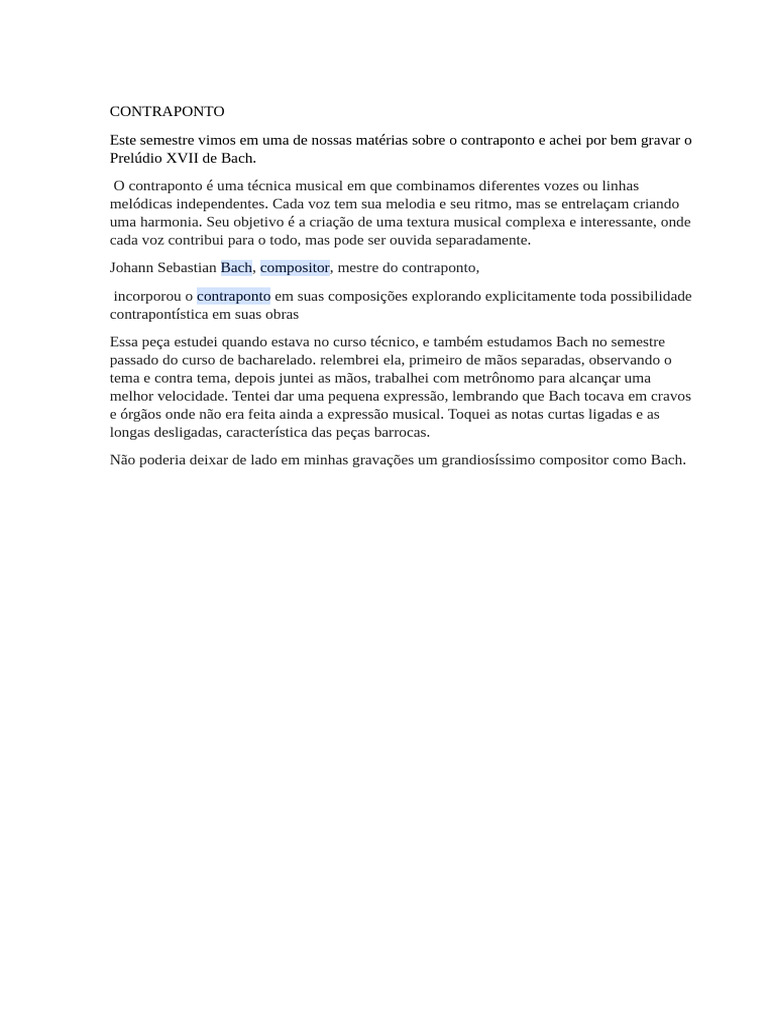 CONTRAPONTO

Este semestre vimos em uma de nossas matérias sobre o contraponto e achei por bem gravar o Prelúdio XVII de Bach.

O contraponto é uma técnica musical em que combinamos diferentes vozes ou linhas melódicas independentes. Cada voz tem sua melodia e seu ritmo, mas se entrelaçam criando uma harmonia. Seu objetivo é a criação de uma textura musical complexa e interessante, onde cada voz contribui para o todo, mas pode ser ouvida separadamente.

Johann Sebastian Bach, compositor, mestre do contraponto,

incorporou o contraponto em suas composições explorando explicitamente toda possibilidade contrapontística em suas obras

Essa peça estudei quando estava no curso técnico, e também estudamos Bach no semestre passado do curso de bacharelado. relembrei ela, primeiro de mãos separadas, observando o tema e contra tema, depois juntei as mãos, trabalhei com metrônomo para alcançar uma melhor velocidade. Tentei dar uma pequena expressão, lembrando que Bach tocava em cravos e órgãos onde não era feita ainda a expressão musical. Toquei as notas curtas ligadas e as longas desligadas, característica das peças barrocas.

Não poderia deixar de lado em minhas gravações um grandiosíssimo compositor como Bach.